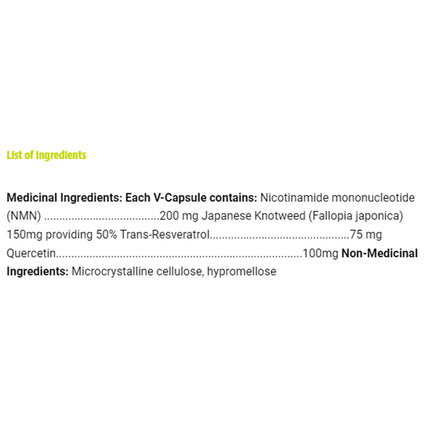 List of Ingredients

Medicinal Ingredients: Each V-Capsule contains: Nicotinamide mononucleotide (NMN) 200 mg Japanese Knotweed (Fallopia japonica) 150mg providing 50% Trans-Resveratrol 75 mg Quercetin 100mg Non-Medicinal Ingredients: Microcrystalline cellulose, hypromellose